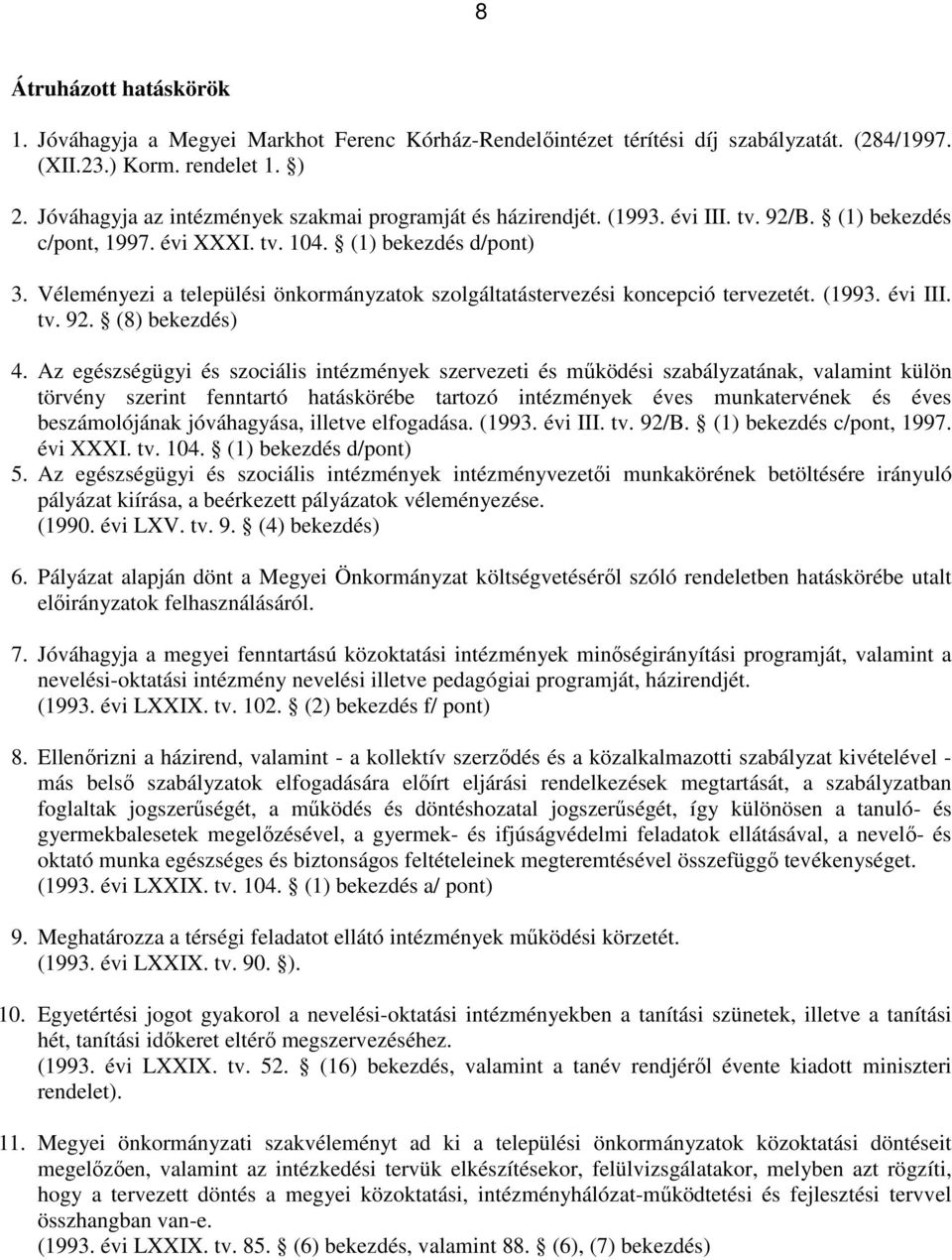 8

Átruházott hatáskörök

1. Jóváhagyja a Megyei Markhot Ferenc Kórház-Rendelőintézet térítési díj szabályzatát. (284/1997. (XII.23.) Korm. rendelet 1. §)

2. Jóváhagyja az intézmények szakmai programját és házirendjét. (1993. évi III. tv. 92/B. § (1) bekezdés c/pont, 1997. évi XXXI. tv. 104. § (1) bekezdés d/pont)

3. Véleményezi a települési önkormányzatok szolgáltatástervezési koncepció tervezetét. (1993. évi III. tv. 92. § (8) bekezdés)

4. Az egészségügyi és szociális intézmények szervezeti és működési szabályzatának, valamint külön törvény szerint fenntartó hatáskörébe tartozó intézmények éves munkatervének és éves beszámolójának jóváhagyása, illetve elfogadása. (1993. évi III. tv. 92/B. § (1) bekezdés c/pont, 1997. évi XXXI. tv. 104. § (1) bekezdés d/pont)

5. Az egészségügyi és szociális intézmények intézményvezetői munkakörének betöltésére irányuló pályázat kiírása, a beérkezett pályázatok véleményezése. (1990. évi LXV. tv. 9. § (4) bekezdés)

6. Pályázat alapján dönt a Megyei Önkormányzat költségvetéséről szóló rendeletben hatáskörébe utalt előirányzatok felhasználásáról.

7. Jóváhagyja a megyei fenntartású közoktatási intézmények minőségirányítási programját, valamint a nevelési-oktatási intézmény nevelési illetve pedagógiai programját, házirendjét. (1993. évi LXXIX. tv. 102. § (2) bekezdés f/ pont)

8. Ellenőrizni a házirend, valamint - a kollektív szerződés és a közalkalmazotti szabályzat kivételével - más belső szabályzatok elfogadására előírt eljárási rendelkezések megtartását, a szabályzatban foglaltak jogszerűségét, a működés és döntéshozatal jogszerűségét, így különösen a tanuló- és gyermekbalesetek megelőzésével, a gyermek- és ifjúságvédelmi feladatok ellátásával, a nevelő- és oktató munka egészséges és biztonságos feltételeinek megteremtésével összefüggő tevékenységet. (1993. évi LXXIX. tv. 104. § (1) bekezdés a/ pont)

9. Meghatározza a térségi feladatot ellátó intézmények működési körzetét. (1993. évi LXXIX. tv. 90. §).

10. Egyetértési jogot gyakorol a nevelési-oktatási intézményekben a tanítási szünetek, illetve a tanítási hét, tanítási időkeret eltérő megszervezéséhez. (1993. évi LXXIX. tv. 52. § (16) bekezdés, valamint a tanév rendjéről évente kiadott miniszteri rendelet).

11. Megyei önkormányzati szakvéleményt ad ki a települési önkormányzatok közoktatási döntéseit megelőzően, valamint az intézkedési tervük elkészítésekor, felülvizsgálatakor, melyben azt rögzíti, hogy a tervezett döntés a megyei közoktatási, intézményhálózat-működtetési és fejlesztési tervvel összhangban van-e. (1993. évi LXXIX. tv. 85. § (6) bekezdés, valamint 88. § (6), (7) bekezdés)